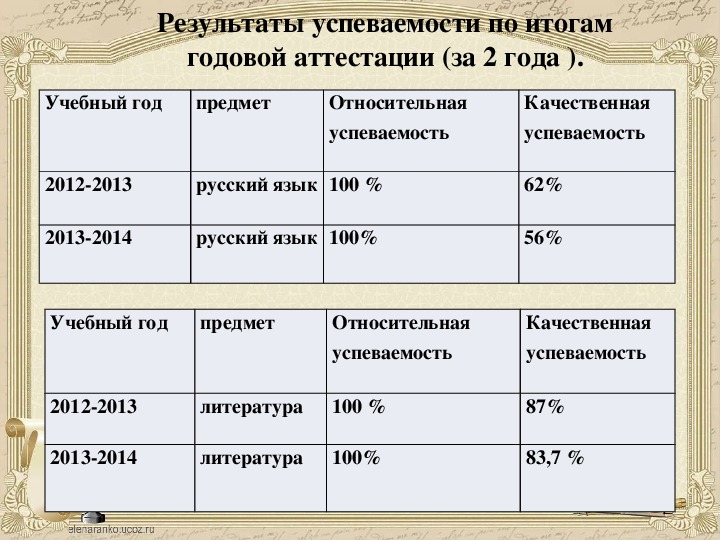 Результаты успеваемости по итогам годовой аттестации (за 2 года ).

| Учебный год | предмет | Относительная успеваемость | Качественная успеваемость |
|---|---|---|---|
| 2012-2013 | русский язык | 100 % | 62% |
| 2013-2014 | русский язык | 100% | 56% |

| Учебный год | предмет | Относительная успеваемость | Качественная успеваемость |
|---|---|---|---|
| 2012-2013 | литература | 100 % | 87% |
| 2013-2014 | литература | 100% | 83,7 % |

elenaranko.ucoz.ru